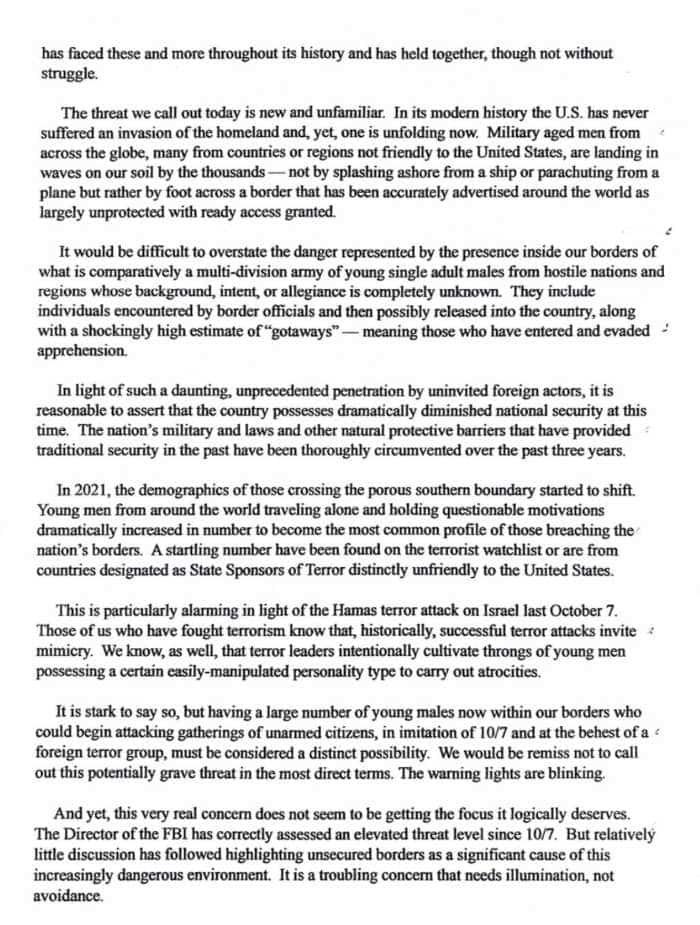 has faced these and more throughout its history and has held together, though not without struggle.

The threat we call out today is new and unfamiliar. In its modern history the U.S. has never suffered an invasion of the homeland and, yet, one is unfolding now. Military aged men from across the globe, many from countries or regions not friendly to the United States, are landing in waves on our soil by the thousands — not by splashing ashore from a ship or parachuting from a plane but rather by foot across a border that has been accurately advertised around the world as largely unprotected with ready access granted.

It would be difficult to overstate the danger represented by the presence inside our borders of what is comparatively a multi-division army of young single adult males from hostile nations and regions whose background, intent, or allegiance is completely unknown. They include individuals encountered by border officials and then possibly released into the country, along with a shockingly high estimate of "gotaways" — meaning those who have entered and evaded apprehension.

In light of such a daunting, unprecedented penetration by uninvited foreign actors, it is reasonable to assert that the country possesses dramatically diminished national security at this time. The nation's military and laws and other natural protective barriers that have provided traditional security in the past have been thoroughly circumvented over the past three years.

In 2021, the demographics of those crossing the porous southern boundary started to shift. Young men from around the world traveling alone and holding questionable motivations dramatically increased in number to become the most common profile of those breaching the nation's borders. A startling number have been found on the terrorist watchlist or are from countries designated as State Sponsors of Terror distinctly unfriendly to the United States.

This is particularly alarming in light of the Hamas terror attack on Israel last October 7. Those of us who have fought terrorism know that, historically, successful terror attacks invite mimicry. We know, as well, that terror leaders intentionally cultivate throngs of young men possessing a certain easily-manipulated personality type to carry out atrocities.

It is stark to say so, but having a large number of young males now within our borders who could begin attacking gatherings of unarmed citizens, in imitation of 10/7 and at the behest of a foreign terror group, must be considered a distinct possibility. We would be remiss not to call out this potentially grave threat in the most direct terms. The warning lights are blinking.

And yet, this very real concern does not seem to be getting the focus it logically deserves. The Director of the FBI has correctly assessed an elevated threat level since 10/7. But relatively little discussion has followed highlighting unsecured borders as a significant cause of this increasingly dangerous environment. It is a troubling concern that needs illumination, not avoidance.